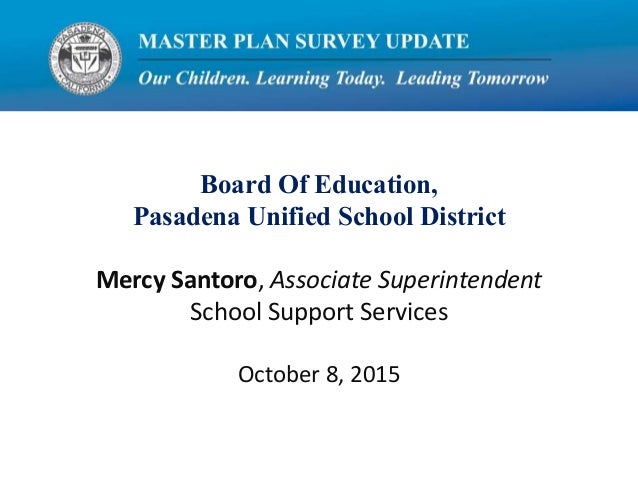 PASADENA
CALIFORNIA

MASTER PLAN SURVEY UPDATE

Our Children. Learning Today. Leading Tomorrow

Board Of Education,
Pasadena Unified School District

Mercy Santoro, Associate Superintendent
School Support Services

October 8, 2015